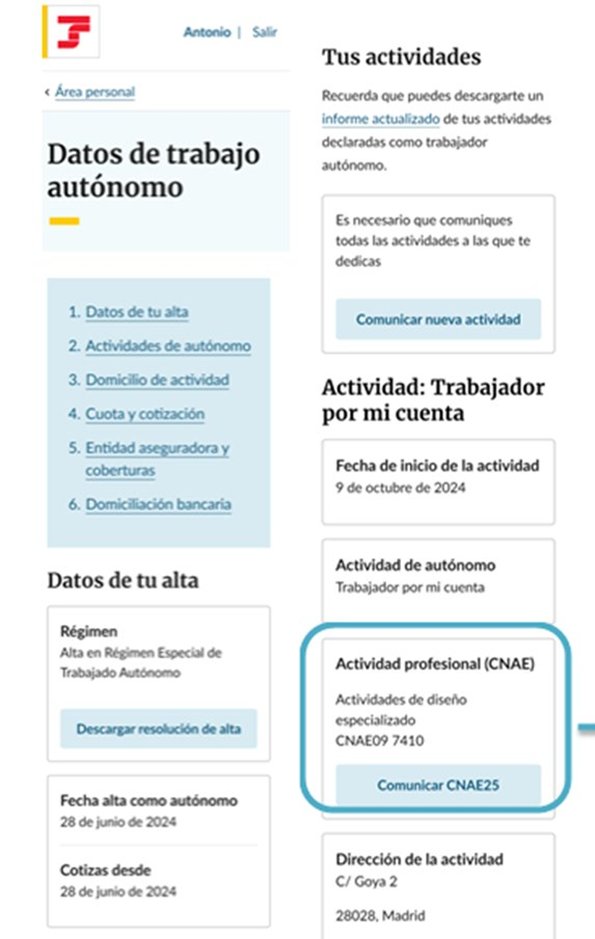 Antonio | Salir

‹ Área personal

Datos de trabajo autónomo

1. Datos de tu alta
2. Actividades de autónomo
3. Domicilio de actividad
4. Cuota y cotización
5. Entidad aseguradora y coberturas
6. Domiciliación bancaria

Datos de tu alta

Régimen
Alta en Régimen Especial de Trabajado Autónomo

Descargar resolución de alta

Fecha alta como autónomo
28 de junio de 2024

Cotizas desde
28 de junio de 2024

Tus actividades

Recuerda que puedes descargarte un informe actualizado de tus actividades declaradas como trabajador autónomo.

Es necesario que comuniques todas las actividades a las que te dedicas

Comunicar nueva actividad

Actividad: Trabajador por mi cuenta

Fecha de inicio de la actividad
9 de octubre de 2024

Actividad de autónomo
Trabajador por mi cuenta

Actividad profesional (CNAE)
Actividades de diseño especializado
CNAE09 7410

Comunicar CNAE25

Dirección de la actividad
C/ Goya 2

28028, Madrid